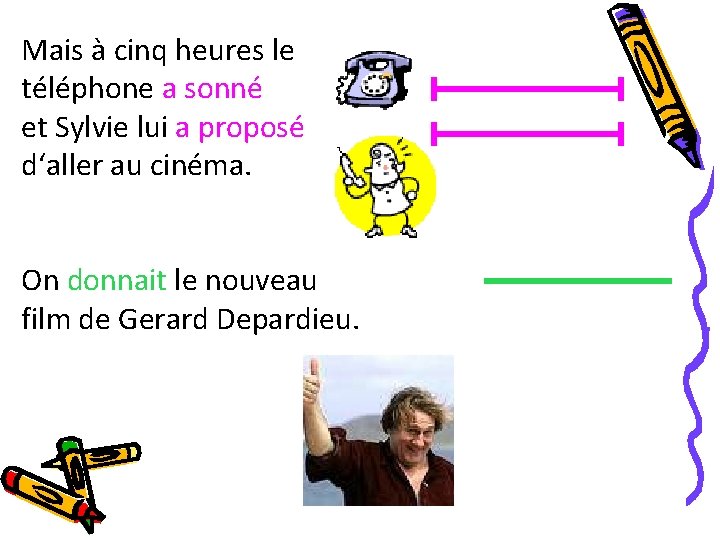 Mais à cinq heures le téléphone a sonné et Sylvie lui a proposé d‘aller au cinéma.

On donnait le nouveau film de Gerard Depardieu.